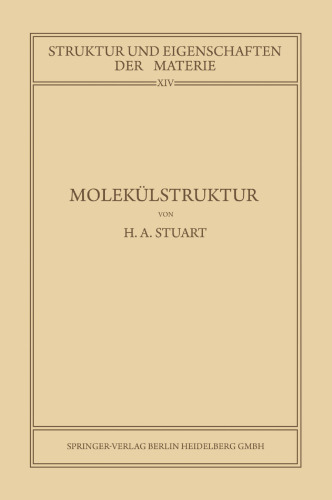 STRUKTUR UND EIGENSCHAFTEN DER MATERIE

XIV

MOLEKÜLSTRUKTUR

VON

H. A. STUART

SPRINGER-VERLAG BERLIN HEIDELBERG GMBH